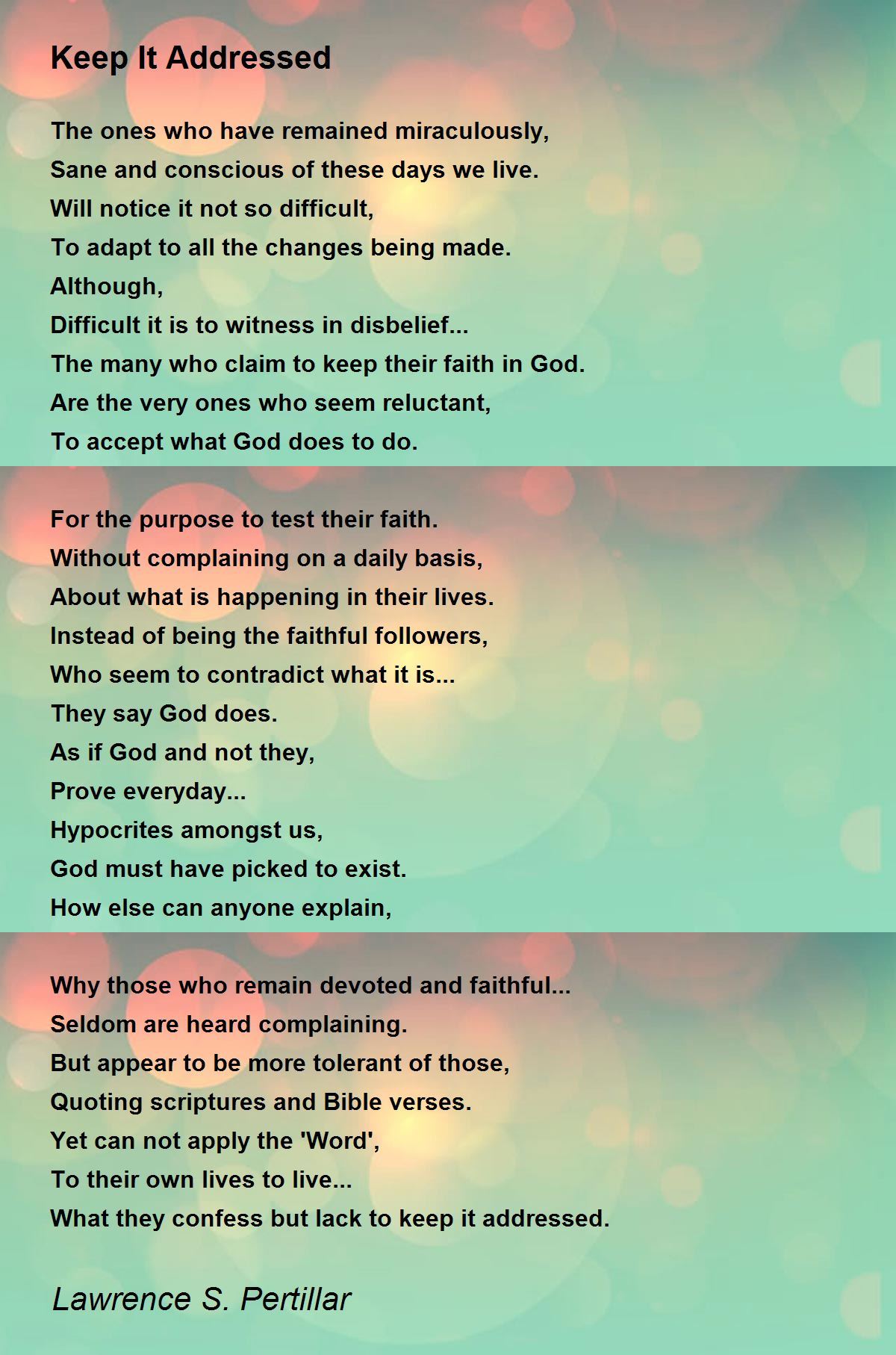 Keep It Addressed

The ones who have remained miraculously,
Sane and conscious of these days we live.
Will notice it not so difficult,
To adapt to all the changes being made.
Although,
Difficult it is to witness in disbelief...
The many who claim to keep their faith in God.
Are the very ones who seem reluctant,
To accept what God does to do.

For the purpose to test their faith.
Without complaining on a daily basis,
About what is happening in their lives.
Instead of being the faithful followers,
Who seem to contradict what it is...
They say God does.
As if God and not they,
Prove everyday...
Hypocrites amongst us,
God must have picked to exist.
How else can anyone explain,

Why those who remain devoted and faithful...
Seldom are heard complaining.
But appear to be more tolerant of those,
Quoting scriptures and Bible verses.
Yet can not apply the 'Word',
To their own lives to live...
What they confess but lack to keep it addressed.

Lawrence S. Pertillar